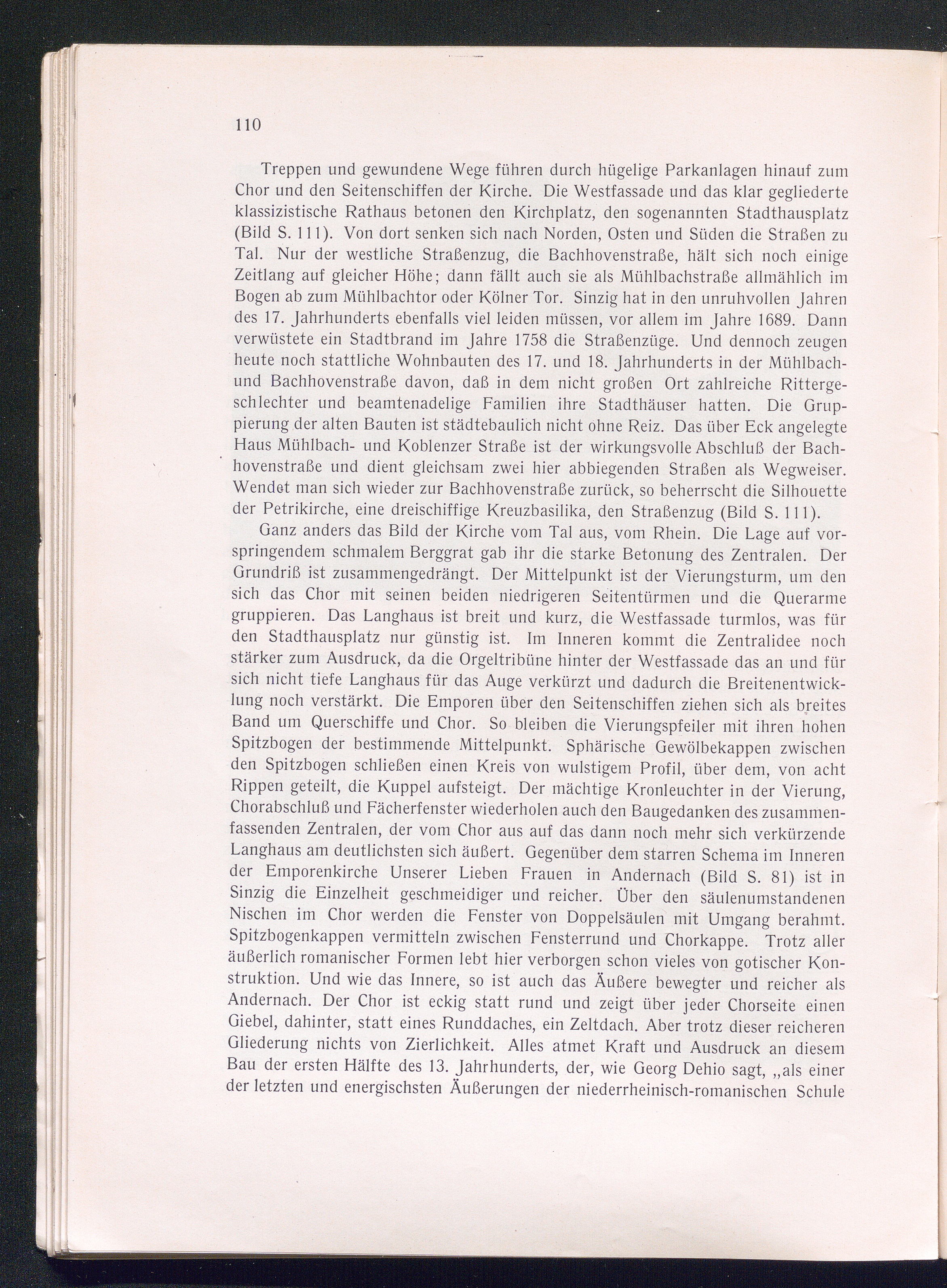 110

Treppen und gewundene Wege führen durch hügelige Parkanlagen hinauf zum Chor und den Seitenschiffen der Kirche. Die Westfassade und das klar gegliederte klassizistische Rathaus betonen den Kirchplatz, den sogenannten Stadthausplatz (Bild S. 111). Von dort senken sich nach Norden, Osten und Süden die Straßen zu Tal. Nur der westliche Straßenzug, die Bachhovenstraße, hält sich noch einige Zeitlang auf gleicher Höhe; dann fällt auch sie als Mühlbachstraße allmählich im Bogen ab zum Mühlbachtor oder Kölner Tor. Sinzig hat in den unruhvollen Jahren des 17. Jahrhunderts ebenfalls viel leiden müssen, vor allem im Jahre 1689. Dann verwüstete ein Stadtbrand im Jahre 1758 die Straßenzüge. Und dennoch zeugen heute noch stattliche Wohnbauten des 17. und 18. Jahrhunderts in der Mühlbach- und Bachhovenstraße davon, daß in dem nicht großen Ort zahlreiche Rittergeschlechter und beamtenadelige Familien ihre Stadthäuser hatten. Die Gruppierung der alten Bauten ist städtebaulich nicht ohne Reiz. Das über Eck angelegte Haus Mühlbach- und Koblenzer Straße ist der wirkungsvolle Abschluß der Bachhovenstraße und dient gleichsam zwei hier abbiegenden Straßen als Wegweiser. Wendet man sich wieder zur Bachhovenstraße zurück, so beherrscht die Silhouette der Petrikirche, eine dreischiffige Kreuzbasilika, den Straßenzug (Bild S. 111).

Ganz anders das Bild der Kirche vom Tal aus, vom Rhein. Die Lage auf vorspringendem schmalem Berggrat gab ihr die starke Betonung des Zentralen. Der Grundriß ist zusammengedrängt. Der Mittelpunkt ist der Vierungsturm, um den sich das Chor mit seinen beiden niedrigeren Seitentürmen und die Querarme gruppieren. Das Langhaus ist breit und kurz, die Westfassade turmlos, was für den Stadthausplatz nur günstig ist. Im Inneren kommt die Zentralidee noch stärker zum Ausdruck, da die Orgeltribüne hinter der Westfassade das an und für sich nicht tiefe Langhaus für das Auge verkürzt und dadurch die Breitenentwicklung noch verstärkt. Die Emporen über den Seitenschiffen ziehen sich als breites Band um Querschiffe und Chor. So bleiben die Vierungspfeiler mit ihren hohen Spitzbogen der bestimmende Mittelpunkt. Sphärische Gewölbekappen zwischen den Spitzbogen schließen einen Kreis von wulstigem Profil, über dem, von acht Rippen geteilt, die Kuppel aufsteigt. Der mächtige Kronleuchter in der Vierung, Chorabschluß und Fächerfenster wiederholen auch den Baugedanken des zusammenfassenden Zentralen, der vom Chor aus auf das dann noch mehr sich verkürzende Langhaus am deutlichsten sich äußert. Gegenüber dem starren Schema im Inneren der Emporenkirche Unserer Lieben Frauen in Andernach (Bild S. 81) ist in Sinzig die Einzelheit geschmeidiger und reicher. Über den säulenumstandenen Nischen im Chor werden die Fenster von Doppelsäulen mit Umgang berahmt. Spitzbogenkappen vermitteln zwischen Fensterrund und Chorkappe. Trotz aller äußerlich romanischer Formen lebt hier verborgen schon vieles von gotischer Konstruktion. Und wie das Innere, so ist auch das Äußere bewegter und reicher als Andernach. Der Chor ist eckig statt rund und zeigt über jeder Chorseite einen Giebel, dahinter, statt eines Runddaches, ein Zeltdach. Aber trotz dieser reicheren Gliederung nichts von Zierlichkeit. Alles atmet Kraft und Ausdruck an diesem Bau der ersten Hälfte des 13. Jahrhunderts, der, wie Georg Dehio sagt, „als einer der letzten und energischsten Äußerungen der niederrheinisch-romanischen Schule